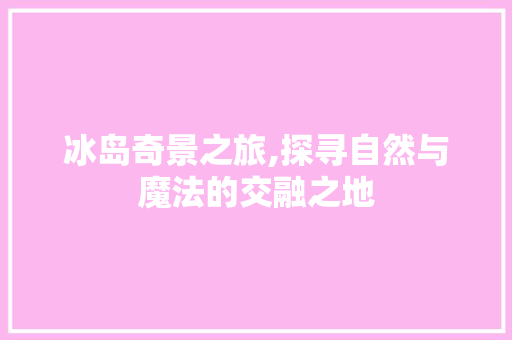 冰岛奇景之旅,探寻自然与魔法的交融之地